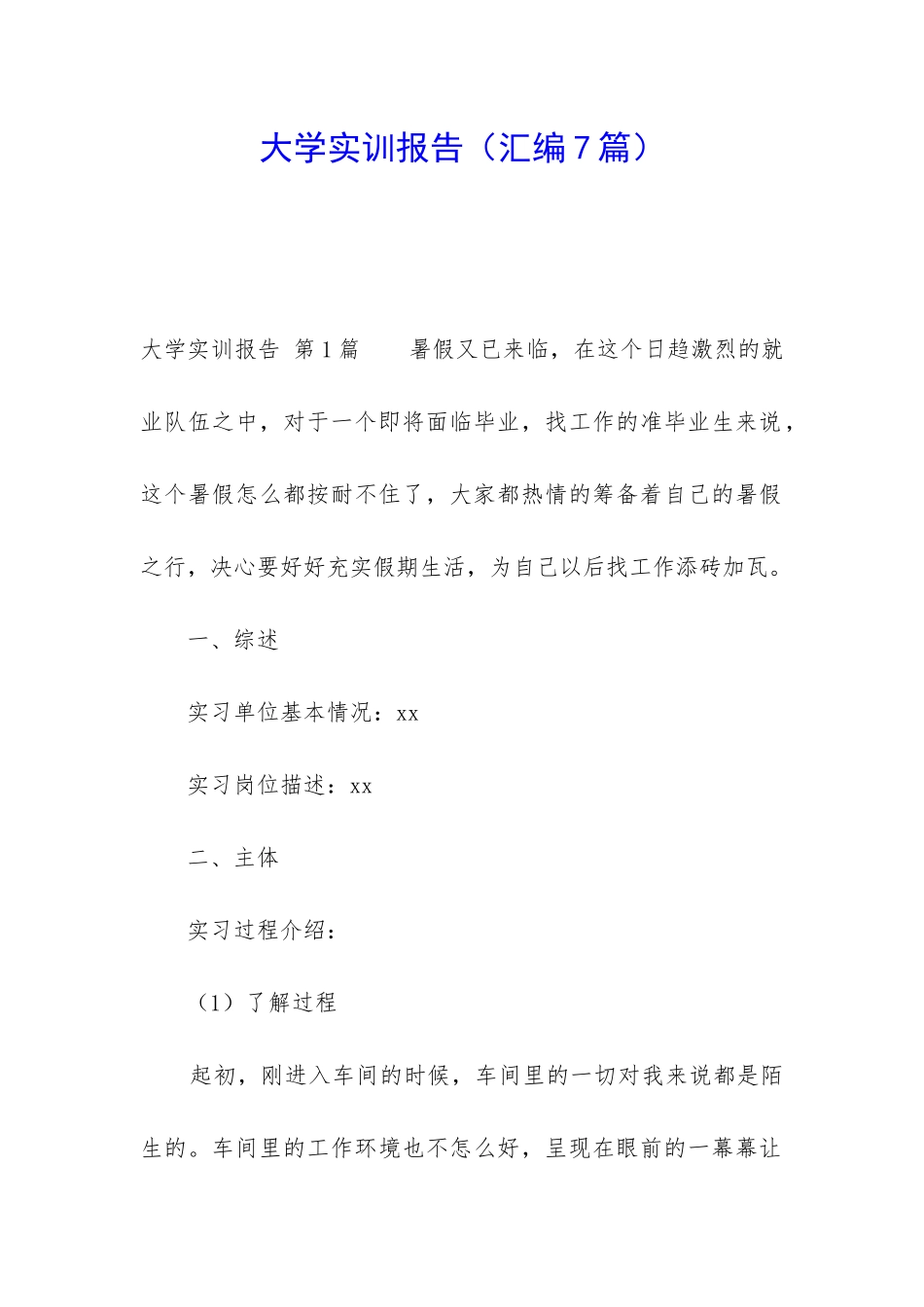 大学实训报告（汇编7篇）

大学实训报告 第1篇 暑假又已来临，在这个日趋激烈的就业队伍之中，对于一个即将面临毕业，找工作的准毕业生来说，这个暑假怎么都按耐不住了，大家都热情的筹备着自己的暑假之行，决心要好好充实假期生活，为自己以后找工作添砖加瓦。

一、综述

实习单位基本情况：xx

实习岗位描述：xx

二、主体

实习过程介绍：

（1）了解过程

起初，刚进入车间的时候，车间里的一切对我来说都是陌生的。车间里的工作环境也不怎么好，呈现在眼前的一幕幕让